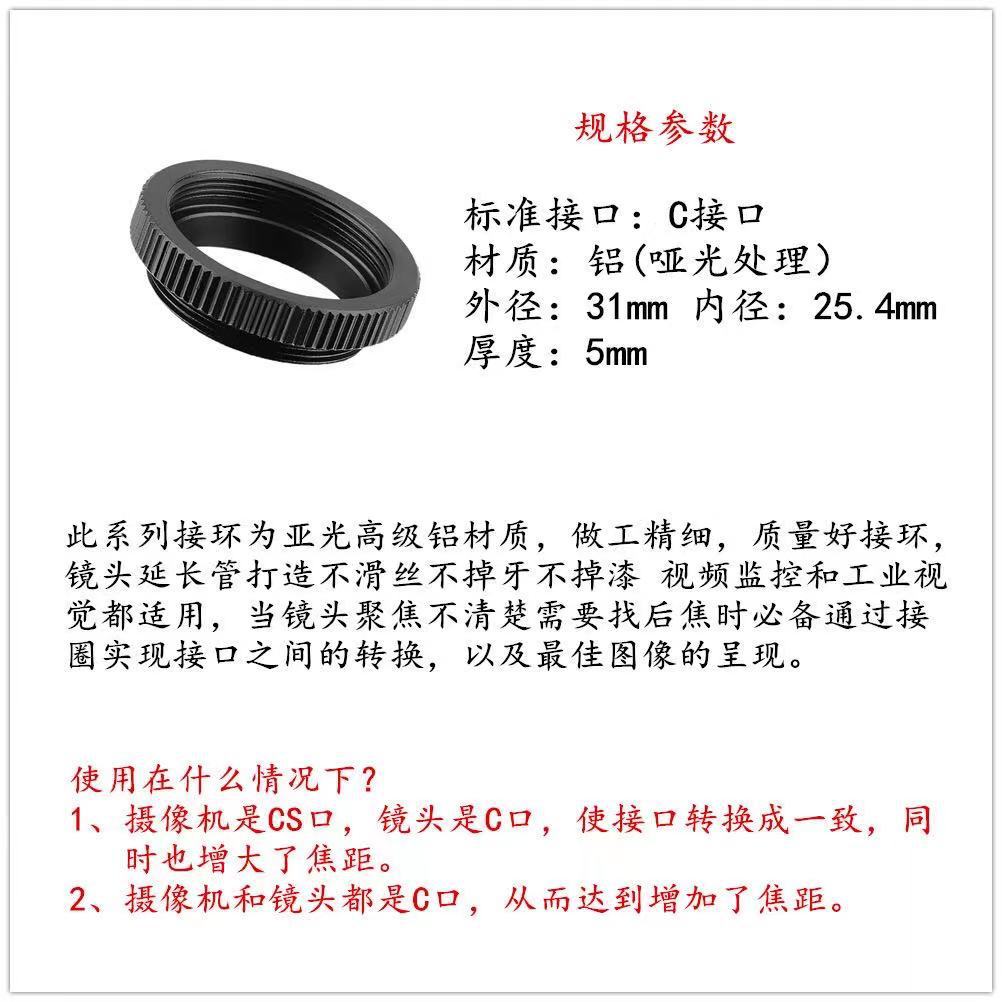 规格参数

标准接口：C接口
材质：铝(哑光处理)
外径：31mm 内径：25.4mm
厚度：5mm

此系列接环为亚光高级铝材质，做工精细，质量好接环，镜头延长管打造不滑丝不掉牙不掉漆 视频监控和工业视觉都适用，当镜头聚焦不清楚需要找后焦时必备通过接圈实现接口之间的转换，以及最佳图像的呈现。

使用在什么情况下？
1、摄像机是CS口，镜头是C口，使接口转换成一致，同时也增大了焦距。
2、摄像机和镜头都是C口，从而达到增加了焦距。